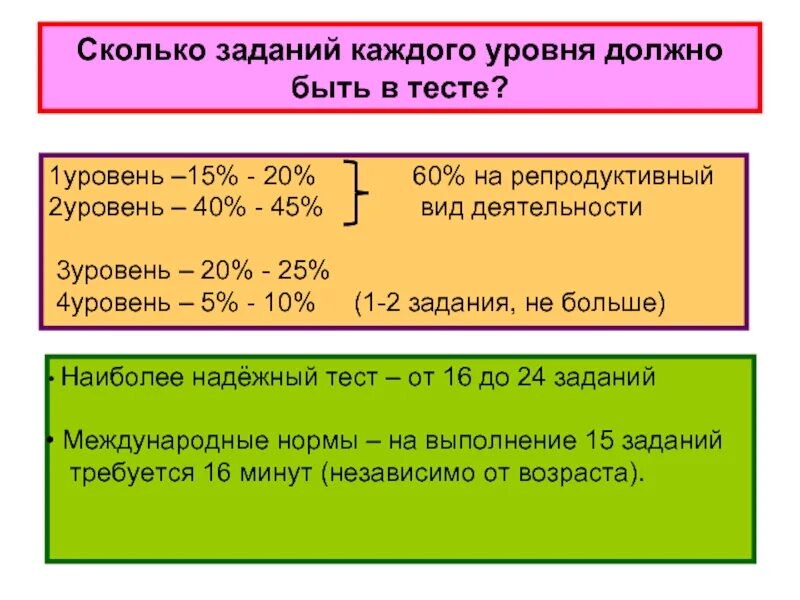 Сколько заданий каждого уровня должно быть в тесте?

1уровень –15% - 20%
2уровень – 40% - 45%

60% на репродуктивный вид деятельности

3уровень – 20% - 25%
4уровень – 5% - 10% (1-2 задания, не больше)

• Наиболее надёжный тест – от 16 до 24 заданий

• Международные нормы – на выполнение 15 заданий требуется 16 минут (независимо от возраста).